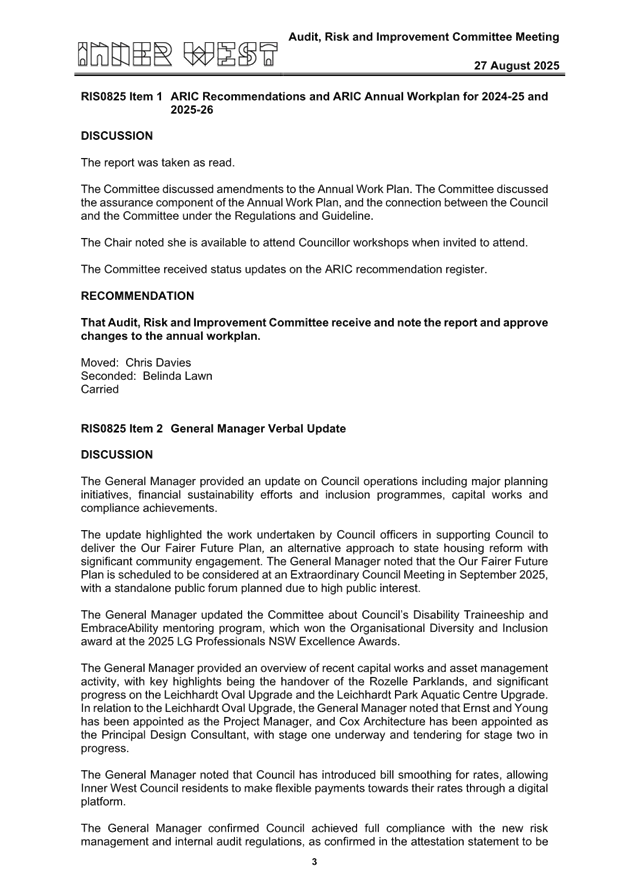 INNER WEST

Audit, Risk and Improvement Committee Meeting

27 August 2025

RIS0825 Item 1 ARIC Recommendations and ARIC Annual Workplan for 2024-25 and 2025-26

DISCUSSION

The report was taken as read.

The Committee discussed amendments to the Annual Work Plan. The Committee discussed the assurance component of the Annual Work Plan, and the connection between the Council and the Committee under the Regulations and Guideline.

The Chair noted she is available to attend Councillor workshops when invited to attend.

The Committee received status updates on the ARIC recommendation register.

RECOMMENDATION

That Audit, Risk and Improvement Committee receive and note the report and approve changes to the annual workplan.

Moved: Chris Davies
Seconded: Belinda Lawn
Carried

RIS0825 Item 2 General Manager Verbal Update

DISCUSSION

The General Manager provided an update on Council operations including major planning initiatives, financial sustainability efforts and inclusion programmes, capital works and compliance achievements.

The update highlighted the work undertaken by Council officers in supporting Council to deliver the Our Fairer Future Plan, an alternative approach to state housing reform with significant community engagement. The General Manager noted that the Our Fairer Future Plan is scheduled to be considered at an Extraordinary Council Meeting in September 2025, with a standalone public forum planned due to high public interest.

The General Manager updated the Committee about Council's Disability Traineeship and EmbraceAbility mentoring program, which won the Organisational Diversity and Inclusion award at the 2025 LG Professionals NSW Excellence Awards.

The General Manager provided an overview of recent capital works and asset management activity, with key highlights being the handover of the Rozelle Parklands, and significant progress on the Leichhardt Oval Upgrade and the Leichhardt Park Aquatic Centre Upgrade. In relation to the Leichhardt Oval Upgrade, the General Manager noted that Ernst and Young has been appointed as the Project Manager, and Cox Architecture has been appointed as the Principal Design Consultant, with stage one underway and tendering for stage two in progress.

The General Manager noted that Council has introduced bill smoothing for rates, allowing Inner West Council residents to make flexible payments towards their rates through a digital platform.

The General Manager confirmed Council achieved full compliance with the new risk management and internal audit regulations, as confirmed in the attestation statement to be

3